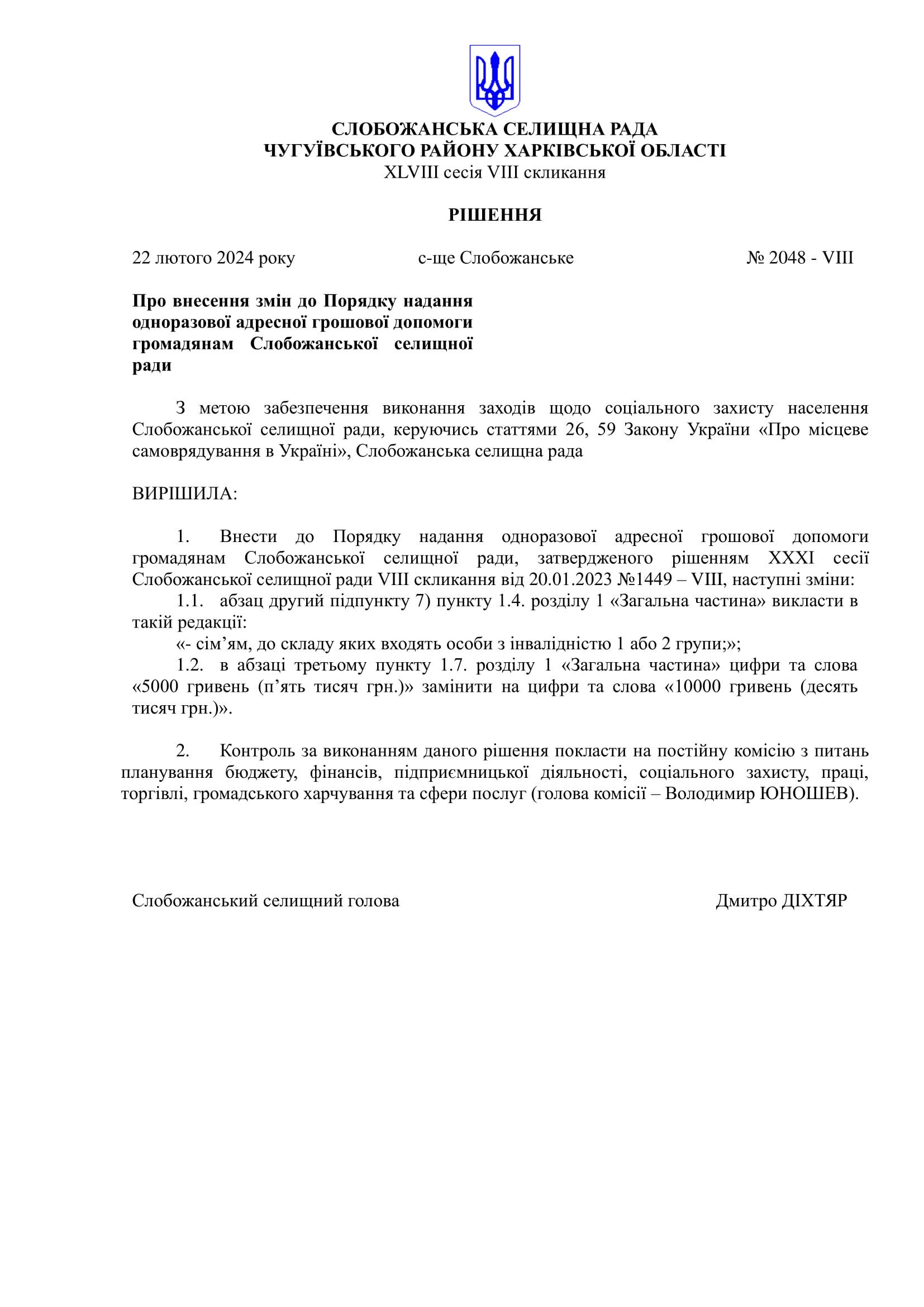 СЛОБОЖАНСЬКА СЕЛИЩНА РАДА
ЧУГУЇВСЬКОГО РАЙОНУ ХАРКІВСЬКОЇ ОБЛАСТІ
XLVIII сесія VIII скликання

РІШЕННЯ

22 лютого 2024 року		с-ще Слобожанське		№ 2048 - VIII

Про внесення змін до Порядку надання одноразової адресної грошової допомоги громадянам Слобожанської селищної ради

З метою забезпечення виконання заходів щодо соціального захисту населення Слобожанської селищної ради, керуючись статтями 26, 59 Закону України «Про місцеве самоврядування в Україні», Слобожанська селищна рада

ВИРІШИЛА:

1. Внести до Порядку надання одноразової адресної грошової допомоги громадянам Слобожанської селищної ради, затвердженого рішенням XXXI сесії Слобожанської селищної ради VIII скликання від 20.01.2023 №1449 – VIII, наступні зміни:
1.1. абзац другий підпункту 7) пункту 1.4. розділу 1 «Загальна частина» викласти в такій редакції:
«- сім’ям, до складу яких входять особи з інвалідністю 1 або 2 групи;»;
1.2. в абзаці третьому пункту 1.7. розділу 1 «Загальна частина» цифри та слова «5000 гривень (п’ять тисяч грн.)» замінити на цифри та слова «10000 гривень (десять тисяч грн.)».

2. Контроль за виконанням даного рішення покласти на постійну комісію з питань планування бюджету, фінансів, підприємницької діяльності, соціального захисту, праці, торгівлі, громадського харчування та сфери послуг (голова комісії – Володимир ЮНОШЕВ).

Слобожанський селищний голова		Дмитро ДІХТЯР